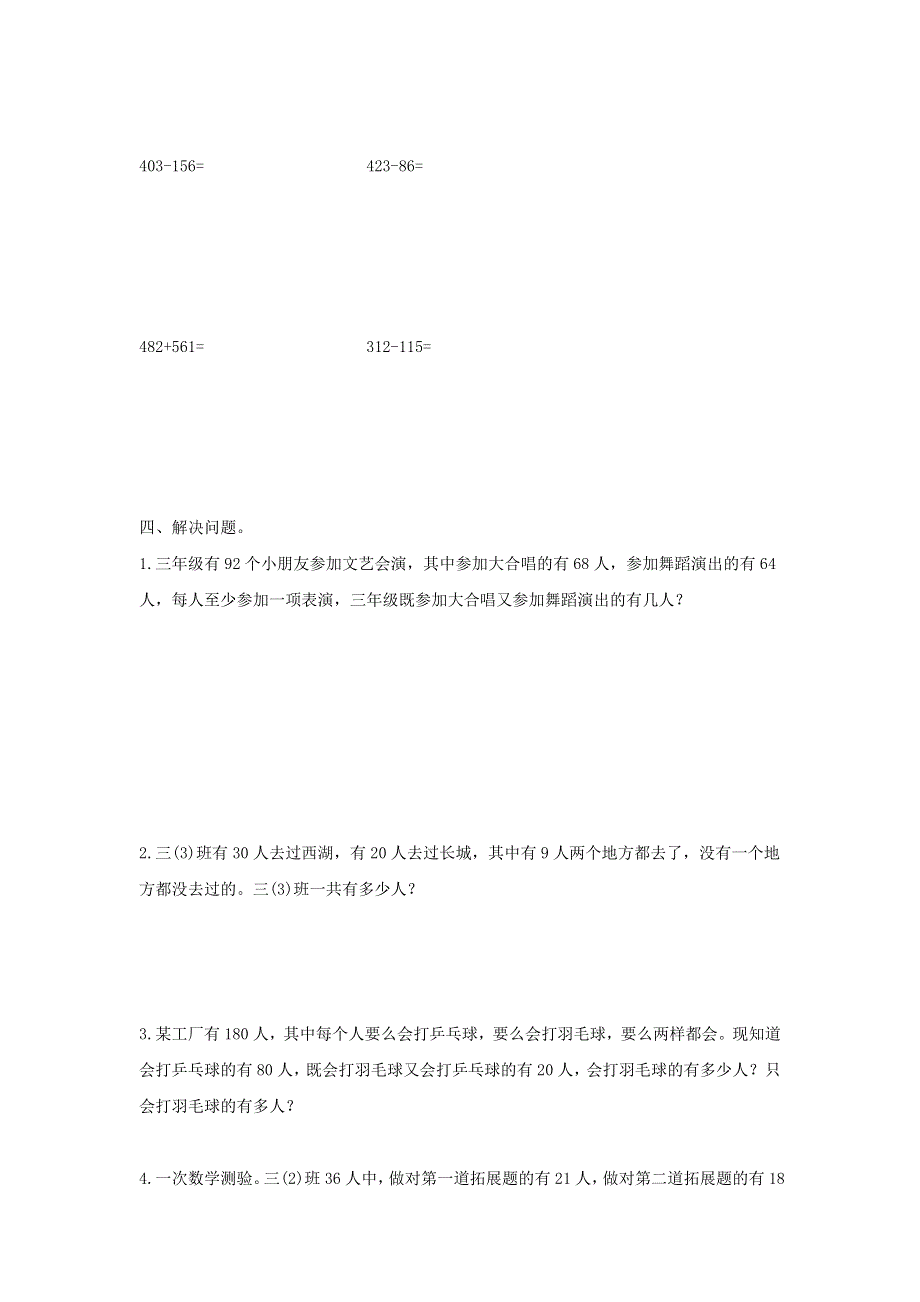 403-156=　　　　　　　423-86=

482+561=　　　　　　　312-115=

四、解决问题。

1.三年级有 92 个小朋友参加文艺会演，其中参加大合唱的有 68 人，参加舞蹈演出的有 64 人，每人至少参加一项表演，三年级既参加大合唱又参加舞蹈演出的有几人？

2.三(3)班有 30 人去过西湖，有 20 人去过长城，其中有 9 人两个地方都去了，没有一个地方都没去过的。三(3)班一共有多少人？

3.某工厂有 180 人，其中每个人要么会打乒乓球，要么会打羽毛球，要么两样都会。现知道会打乒乓球的有 80 人，既会打羽毛球又会打乒乓球的有 20 人，会打羽毛球的有多少人？只会打羽毛球的有多人？

4.一次数学测验。三(2)班 36 人中，做对第一道拓展题的有 21 人，做对第二道拓展题的有 18